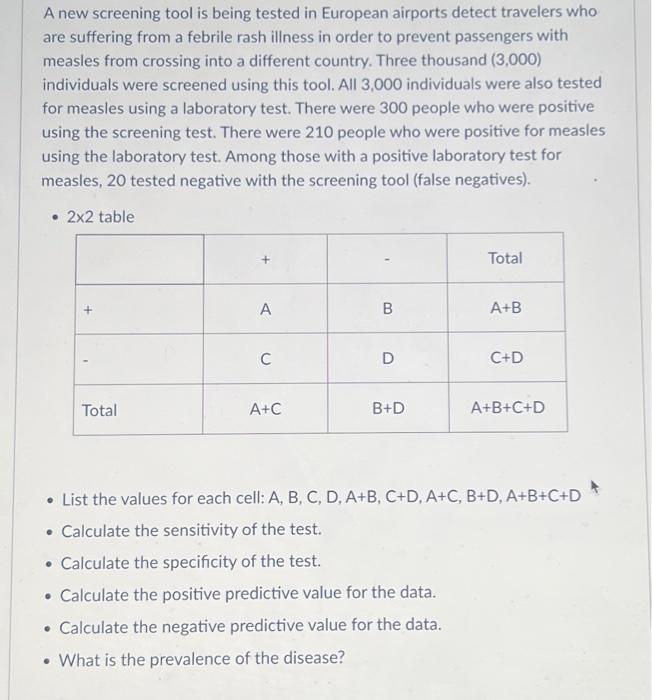 A new screening tool is being tested in European airports detect travelers who are suffering from a febrile rash illness in order to prevent passengers with measles from crossing into a different country. Three thousand (3,000) individuals were screened using this tool. All 3,000 individuals were also tested for measles using a laboratory test. There were 300 people who were positive using the screening test. There were 210 people who were positive for measles using the laboratory test. Among those with a positive laboratory test for measles, 20 tested negative with the screening tool (false negatives).

• 2x2 table

|  | + | - | Total |
|---|---|---|---|
| + | A | B | A+B |
| - | C | D | C+D |
| Total | A+C | B+D | A+B+C+D |

• List the values for each cell: A, B, C, D, A+B, C+D, A+C, B+D, A+B+C+D
• Calculate the sensitivity of the test.
• Calculate the specificity of the test.
• Calculate the positive predictive value for the data.
• Calculate the negative predictive value for the data.
• What is the prevalence of the disease?